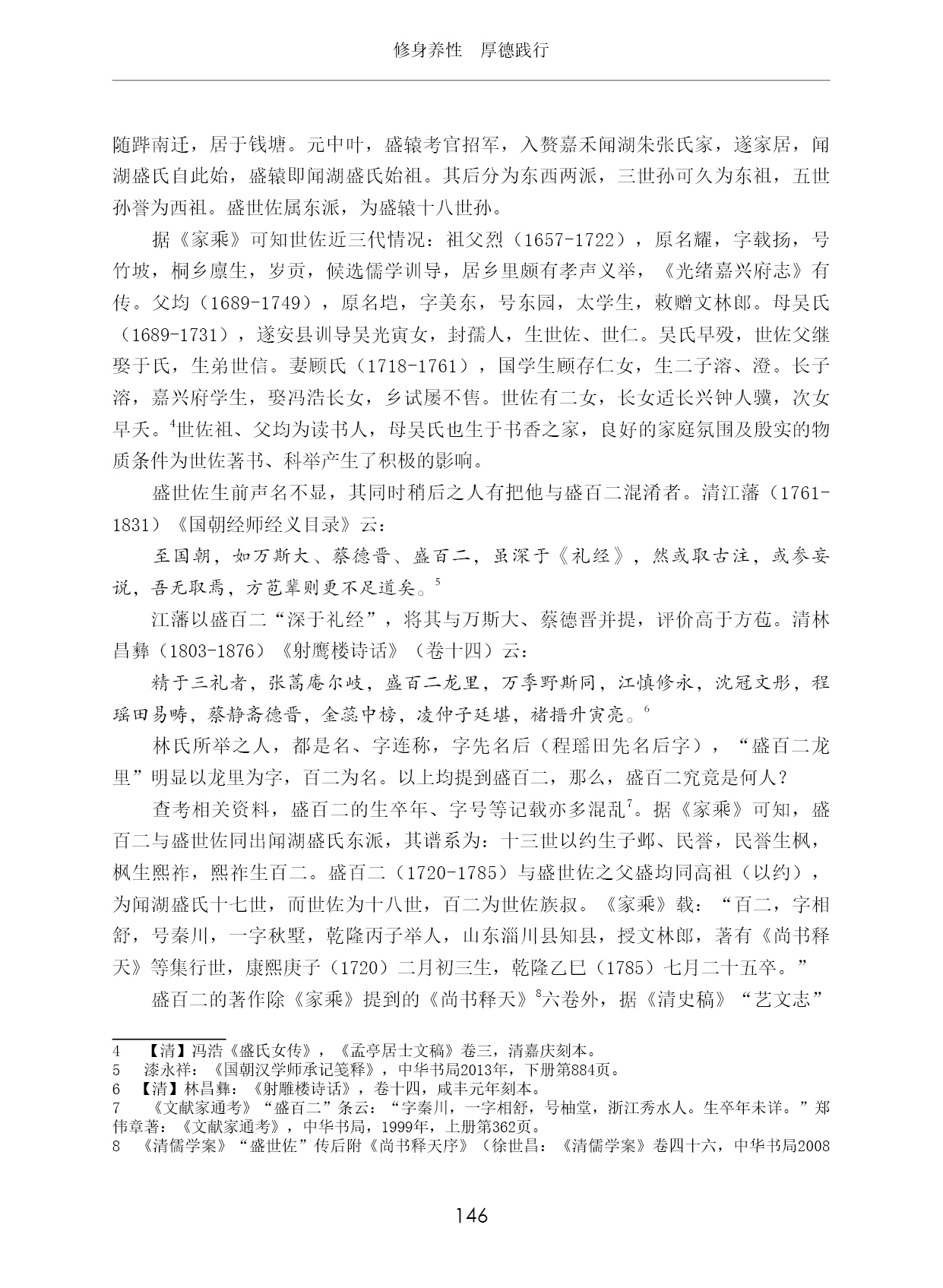 修身养性　厚德践行

随跸南迁，居于钱塘。元中叶，盛辕考官招军，入赘嘉禾闻湖朱张氏家，遂家居，闻湖盛氏自此始，盛辕即闻湖盛氏始祖。其后分为东西两派，三世孙可久为东祖，五世孙誉为西祖。盛世佐属东派，为盛辕十八世孙。

据《家乘》可知世佐近三代情况：祖父烈（1657-1722），原名耀，字载扬，号竹坡，桐乡廪生，岁贡，候选儒学训导，居乡里颇有孝声义举，《光绪嘉兴府志》有传。父均（1689-1749），原名垲，字美东，号东园，太学生，敕赠文林郎。母吴氏（1689-1731），遂安县训导吴光寅女，封孺人，生世佐、世仁。吴氏早殁，世佐父继娶于氏，生弟世信。妻顾氏（1718-1761），国学生顾存仁女，生二子溶、澄。长子溶，嘉兴府学生，娶冯浩长女，乡试屡不售。世佐有二女，长女适长兴钟人骥，次女早夭。$^4$世佐祖、父均为读书人，母吴氏也生于书香之家，良好的家庭氛围及殷实的物质条件为世佐著书、科举产生了积极的影响。

盛世佐生前声名不显，其同时稍后之人有把他与盛百二混淆者。清江藩（1761-1831）《国朝经师经义目录》云：

至国朝，如万斯大、蔡德晋、盛百二，虽深于《礼经》，然或取古注，或参妄说，吾无取焉，方苞辈则更不足道矣。$^5$

江藩以盛百二“深于礼经”，将其与万斯大、蔡德晋并提，评价高于方苞。清林昌彝（1803-1876）《射鹰楼诗话》（卷十四）云：

精于三礼者，张蒿庵尔岐，盛百二龙里，万季野斯同，江慎修永，沈冠文彤，程瑶田易畴，蔡静斋德晋，金蕊中榜，凌仲子廷堪，褚搢升寅亮。$^6$

林氏所举之人，都是名、字连称，字先名后（程瑶田先名后字），“盛百二龙里”明显以龙里为字，百二为名。以上均提到盛百二，那么，盛百二究竟是何人？

查考相关资料，盛百二的生卒年、字号等记载亦多混乱$^7$。据《家乘》可知，盛百二与盛世佐同出闻湖盛氏东派，其谱系为：十三世以约生子邺、民誉，民誉生枫，枫生熙祚，熙祚生百二。盛百二（1720-1785）与盛世佐之父盛均同高祖（以约），为闻湖盛氏十七世，而世佐为十八世，百二为世佐族叔。《家乘》载：“百二，字相舒，号秦川，一字秋墅，乾隆丙子举人，山东淄川县知县，授文林郎，著有《尚书释天》等集行世，康熙庚子（1720）二月初三生，乾隆乙巳（1785）七月二十五卒。”

盛百二的著作除《家乘》提到的《尚书释天》$^8$六卷外，据《清史稿》“艺文志”

4　【清】冯浩《盛氏女传》，《孟亭居士文稿》卷三，清嘉庆刻本。
5　漆永祥：《国朝汉学师承记笺释》，中华书局2013年，下册第884页。
6　【清】林昌彝：《射雕楼诗话》，卷十四，咸丰元年刻本。
7　《文献家通考》“盛百二”条云：“字秦川，一字相舒，号柚堂，浙江秀水人。生卒年未详。”郑伟章著：《文献家通考》，中华书局，1999年，上册第362页。
8　《清儒学案》“盛世佐”传后附《尚书释天序》（徐世昌：《清儒学案》卷四十六，中华书局2008

146